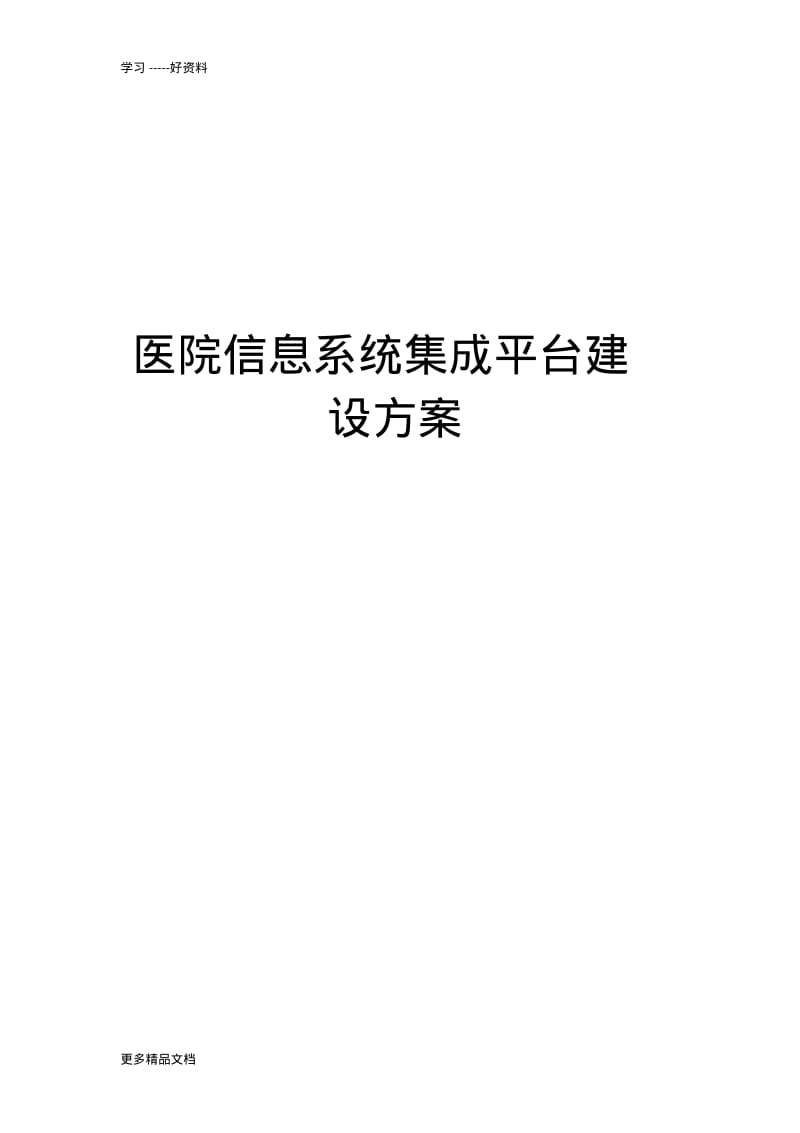 学习 -----好资料

医院信息系统集成平台建设方案

更多精品文档